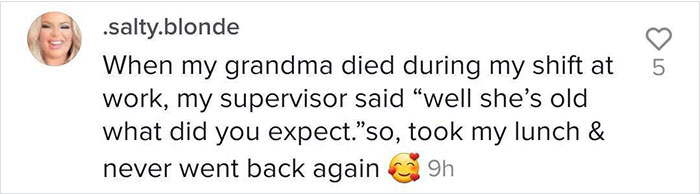 .salty.blonde

When my grandma died during my shift at work, my supervisor said “well she’s old what did you expect.”so, took my lunch & never went back again 🥰 9h

5